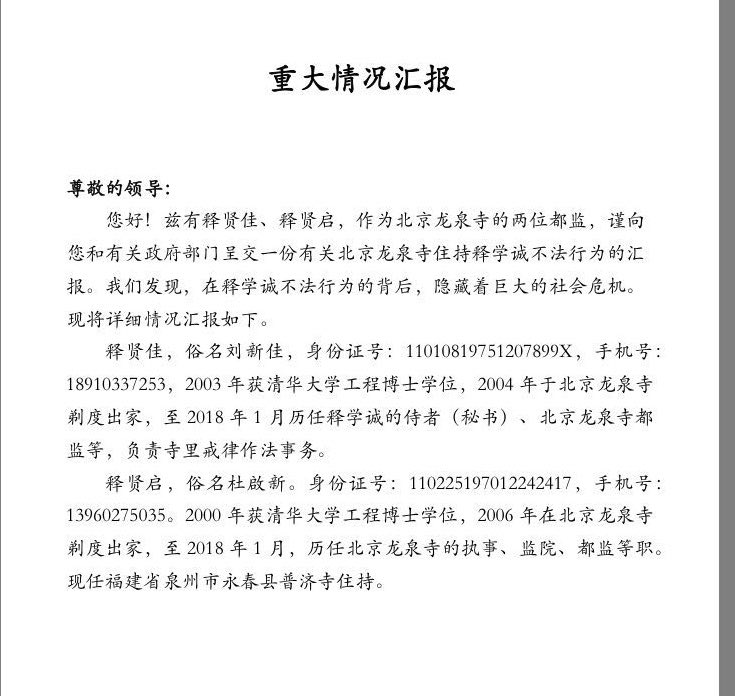 重大情况汇报

尊敬的领导：

您好！兹有释贤佳、释贤启，作为北京龙泉寺的两位都监，谨向您和有关政府部门呈交一份有关北京龙泉寺住持释学诚不法行为的汇报。我们发现，在释学诚不法行为的背后，隐藏着巨大的社会危机。现将详细情况汇报如下。

释贤佳，俗名刘新佳，身份证号：11010819751207899X，手机号：18910337253，2003 年获清华大学工程博士学位，2004 年于北京龙泉寺剃度出家，至 2018 年 1 月历任释学诚的侍者（秘书）、北京龙泉寺都监等，负责寺里戒律作法事务。

释贤启，俗名杜啟新。身份证号：110225197012242417，手机号：13960275035。2000 年获清华大学工程博士学位，2006 年在北京龙泉寺剃度出家，至 2018 年 1 月，历任北京龙泉寺的执事、监院、都监等职。现任福建省泉州市永春县普济寺住持。